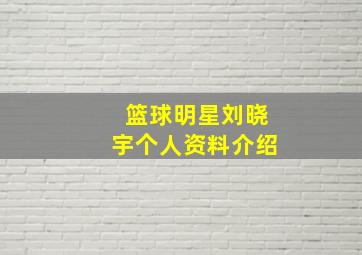 篮球明星刘晓宇个人资料介绍